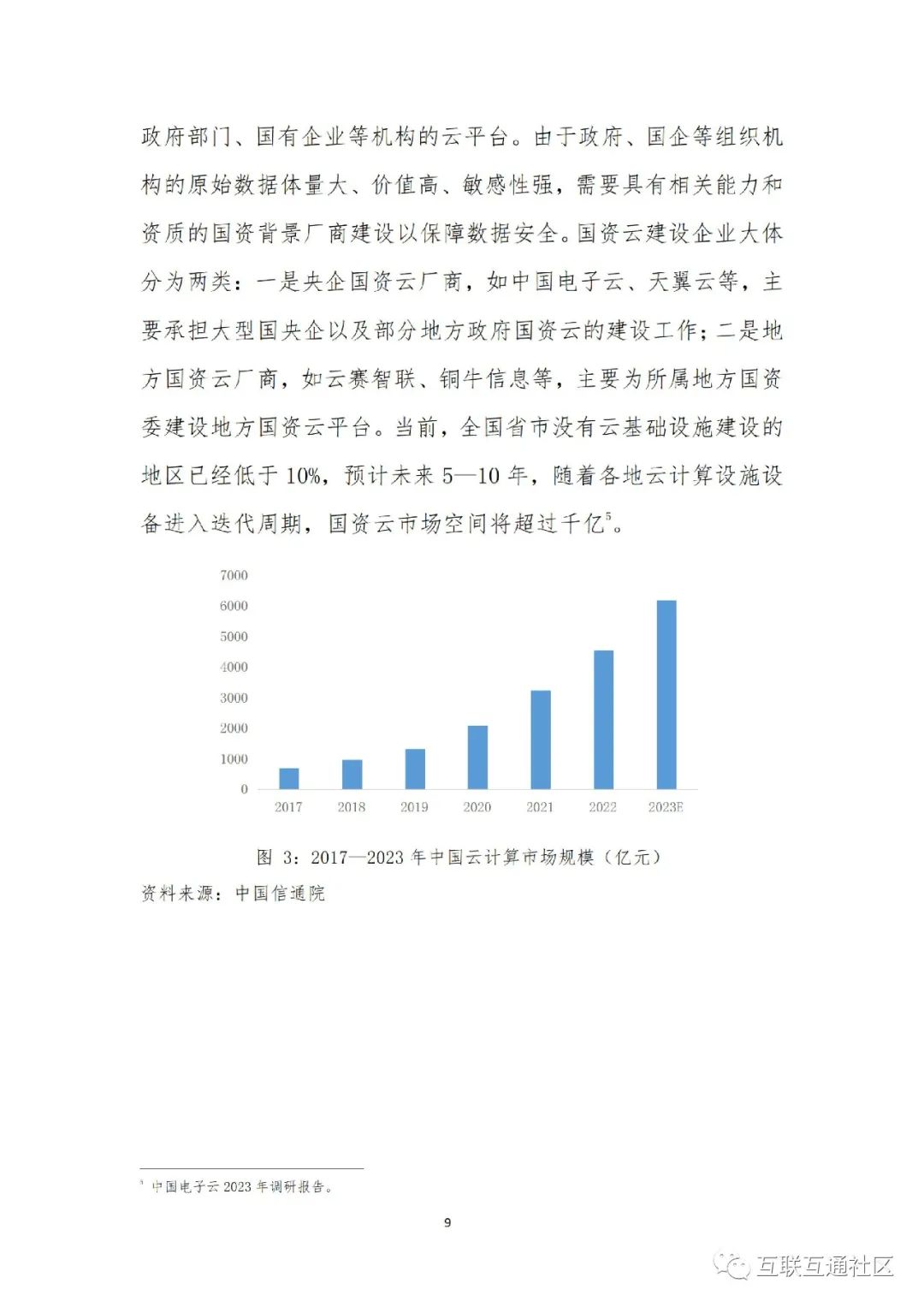 政府部门、国有企业等机构的云平台。由于政府、国企等组织机构的原始数据体量大、价值高、敏感性强，需要具有相关能力和资质的国资背景厂商建设以保障数据安全。国资云建设企业大体分为两类：一是央企国资云厂商，如中国电子云、天翼云等，主要承担大型国央企以及部分地方政府国资云的建设工作；二是地方国资云厂商，如云赛智联、铜牛信息等，主要为所属地方国资委建设地方国资云平台。当前，全国省市没有云基础设施建设的地区已经低于 10%，预计未来 5—10 年，随着各地云计算设施设备进入迭代周期，国资云市场空间将超过千亿$^5$。

7000
6000
5000
4000
3000
2000
1000
0
2017 2018 2019 2020 2021 2022 2023E

图 3：2017—2023 年中国云计算市场规模（亿元）
资料来源：中国信通院

$^5$ 中国电子云 2023 年调研报告。

9

互联互通社区